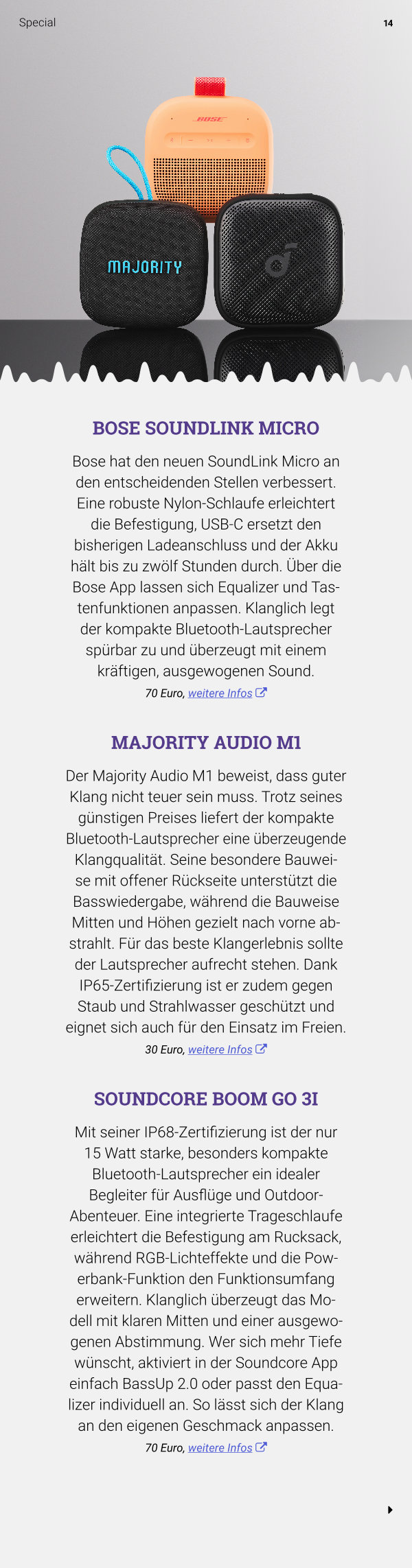 Special

14

BOSE

MAJORITY

BOSE SOUNDLINK MICRO

Bose hat den neuen SoundLink Micro an den entscheidenden Stellen verbessert. Eine robuste Nylon-Schlaufe erleichtert die Befestigung, USB-C ersetzt den bisherigen Ladeanschluss und der Akku hält bis zu zwölf Stunden durch. Über die Bose App lassen sich Equalizer und Tastenfunktionen anpassen. Klanglich legt der kompakte Bluetooth-Lautsprecher spürbar zu und überzeugt mit einem kräftigen, ausgewogenen Sound.

70 Euro, weitere Infos

MAJORITY AUDIO M1

Der Majority Audio M1 beweist, dass guter Klang nicht teuer sein muss. Trotz seines günstigen Preises liefert der kompakte Bluetooth-Lautsprecher eine überzeugende Klangqualität. Seine besondere Bauweise mit offener Rückseite unterstützt die Basswiedergabe, während die Bauweise Mitten und Höhen gezielt nach vorne abstrahlt. Für das beste Klangerlebnis sollte der Lautsprecher aufrecht stehen. Dank IP65-Zertifizierung ist er zudem gegen Staub und Strahlwasser geschützt und eignet sich auch für den Einsatz im Freien.

30 Euro, weitere Infos

SOUNDCORE BOOM GO 3I

Mit seiner IP68-Zertifizierung ist der nur 15 Watt starke, besonders kompakte Bluetooth-Lautsprecher ein idealer Begleiter für Ausflüge und Outdoor-Abenteuer. Eine integrierte Trageschlaufe erleichtert die Befestigung am Rucksack, während RGB-Lichteffekte und die Powerbank-Funktion den Funktionsumfang erweitern. Klanglich überzeugt das Modell mit klaren Mitten und einer ausgewogenen Abstimmung. Wer sich mehr Tiefe wünscht, aktiviert in der Soundcore App einfach BassUp 2.0 oder passt den Equalizer individuell an. So lässt sich der Klang an den eigenen Geschmack anpassen.

70 Euro, weitere Infos